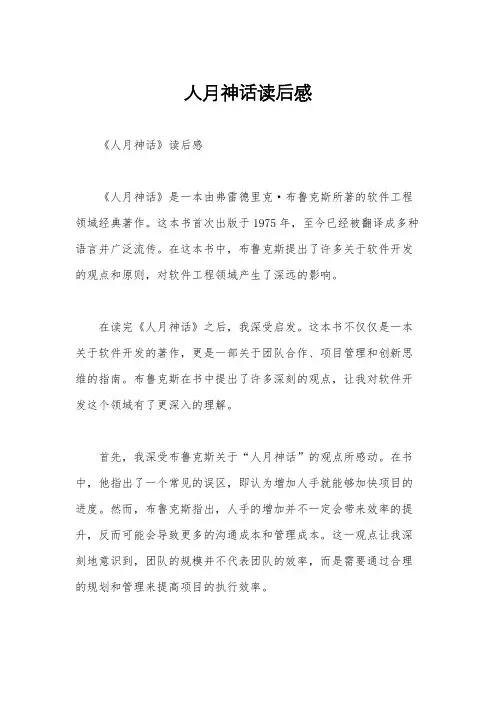 人月神话读后感

《人月神话》读后感

《人月神话》是一本由弗雷德里克·布鲁克斯所著的软件工程领域经典著作。这本书首次出版于1975年，至今已经被翻译成多种语言并广泛流传。在这本书中，布鲁克斯提出了许多关于软件开发的观点和原则，对软件工程领域产生了深远的影响。

在读完《人月神话》之后，我深受启发。这本书不仅仅是一本关于软件开发的著作，更是一部关于团队合作、项目管理和创新思维的指南。布鲁克斯在书中提出了许多深刻的观点，让我对软件开发这个领域有了更深入的理解。

首先，我深受布鲁克斯关于“人月神话”的观点所感动。在书中，他指出了一个常见的误区，即认为增加人手就能够加快项目的进度。然而，布鲁克斯指出，人手的增加并不一定会带来效率的提升，反而可能会导致更多的沟通成本和管理成本。这一观点让我深刻地意识到，团队的规模并不代表团队的效率，而是需要通过合理的规划和管理来提高项目的执行效率。